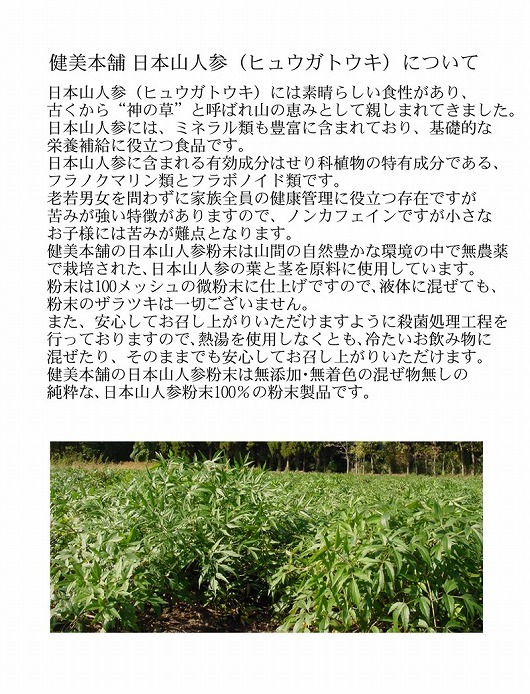 健美本舗 日本山人参（ヒュウガトウキ）について

日本山人参（ヒュウガトウキ）には素晴らしい食性があり、古くから“神の草”と呼ばれ山の恵みとして親しまれてきました。日本山人参には、ミネラル類も豊富に含まれており、基礎的な栄養補給に役立つ食品です。
日本山人参に含まれる有効成分はせり科植物の特有成分である、フラノクマリン類とフラボノイド類です。
老若男女を問わずに家族全員の健康管理に役立つ存在ですが苦みが強い特徴がありますので、ノンカフェインですが小さなお子様には苦みが難点となります。
健美本舗の日本山人参粉末は山間の自然豊かな環境の中で無農薬で栽培された､日本山人参の葉と茎を原料に使用しています。
粉末は100メッシュの微粉末に仕上げですので､液体に混ぜても､粉末のザラツキは一切ございません。
また、安心してお召し上がりいただけますように殺菌処理工程を行っておりますので､熱湯を使用しなくとも､冷たいお飲み物に混ぜたり、そのままでも安心してお召し上がりいただけます。
健美本舗の日本山人参粉末は無添加･無着色の混ぜ物無しの純粋な､日本山人参粉末100％の粉末製品です。